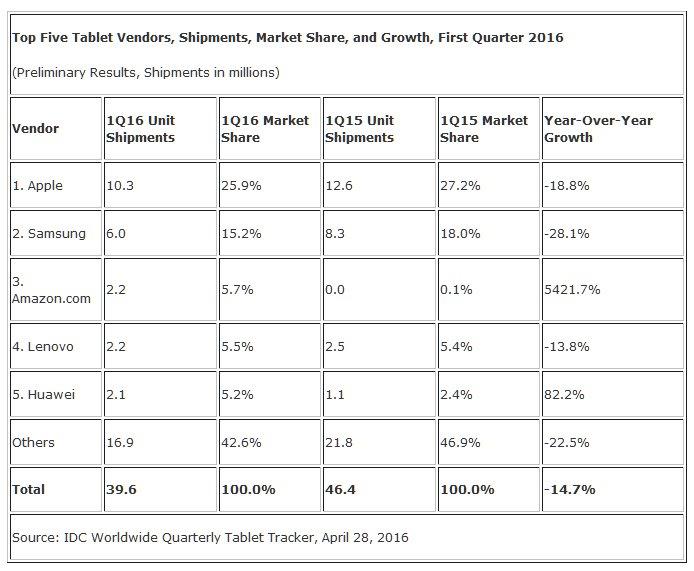 Top Five Tablet Vendors, Shipments, Market Share, and Growth, First Quarter 2016

(Preliminary Results, Shipments in millions)

| Vendor | 1Q16 Unit Shipments | 1Q16 Market Share | 1Q15 Unit Shipments | 1Q15 Market Share | Year-Over-Year Growth |
|---|---|---|---|---|---|
| 1. Apple | 10.3 | 25.9% | 12.6 | 27.2% | -18.8% |
| 2. Samsung | 6.0 | 15.2% | 8.3 | 18.0% | -28.1% |
| 3. Amazon.com | 2.2 | 5.7% | 0.0 | 0.1% | 5421.7% |
| 4. Lenovo | 2.2 | 5.5% | 2.5 | 5.4% | -13.8% |
| 5. Huawei | 2.1 | 5.2% | 1.1 | 2.4% | 82.2% |
| Others | 16.9 | 42.6% | 21.8 | 46.9% | -22.5% |
| Total | 39.6 | 100.0% | 46.4 | 100.0% | -14.7% |

Source: IDC Worldwide Quarterly Tablet Tracker, April 28, 2016